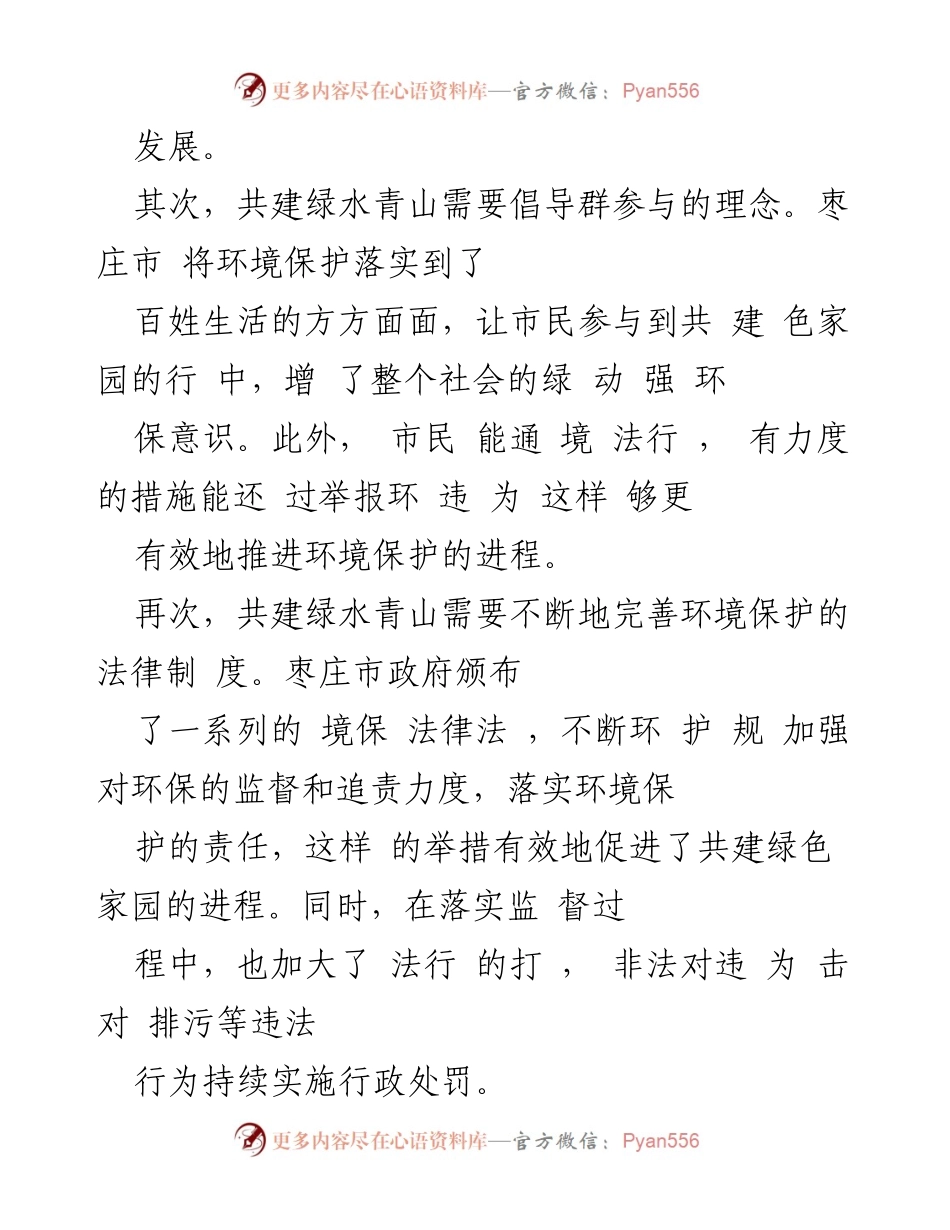 更多内容尽在心语资料库—官方微信：Pyan556

发展。

其次，共建绿水青山需要倡导群参与的理念。枣庄市 将环境保护落实到了

百姓生活的方方面面，让市民参与到共 建 色家园的行 中，增 了整个社会的绿 动 强 环

保意识。此外， 市民 能通 境 法行 ， 有力度的措施能还 过举报环 违 为 这样 够更

有效地推进环境保护的进程。

再次，共建绿水青山需要不断地完善环境保护的法律制 度。枣庄市政府颁布

了一系列的 境保 法律法 ，不断环 护 规 加强对环保的监督和追责力度，落实环境保

护的责任，这样 的举措有效地促进了共建绿色家园的进程。同时，在落实监 督过

程中，也加大了 法行 的打 ， 非法对违 为 击对 排污等违法

行为持续实施行政处罚。

更多内容尽在心语资料库—官方微信：Pyan556